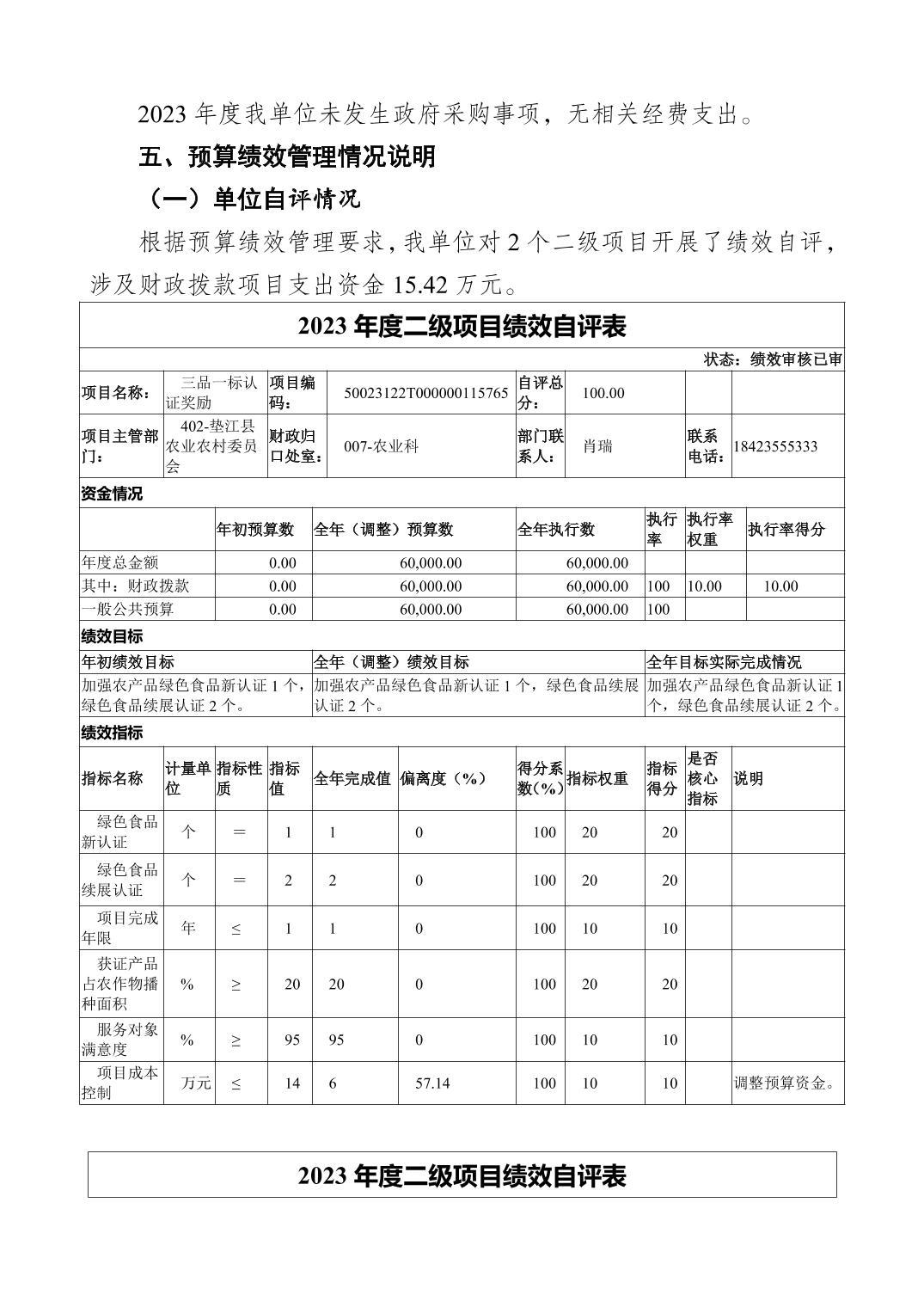 2023 年度我单位未发生政府采购事项，无相关经费支出。

五、预算绩效管理情况说明

（一）单位自评情况

根据预算绩效管理要求，我单位对 2 个二级项目开展了绩效自评，涉及财政拨款项目支出资金 15.42 万元。

2023 年度二级项目绩效自评表

状态：绩效审核已审

| 项目名称： | 三品一标认证奖励 | 项目编码： | 50023122T000000115765 | 自评总分： | 100.00 | | |
|---|---|---|---|---|---|---|---|
| 项目主管部门： | 402-垫江县农业农村委员会 | 财政归口处室： | 007-农业科 | 部门联系人： | 肖瑞 | 联系电话： | 18423555333 |

资金情况

| | 年初预算数 | 全年（调整）预算数 | 全年执行数 | 执行率 | 执行率权重 | 执行率得分 |
|---|---|---|---|---|---|---|
| 年度总金额 | 0.00 | 60,000.00 | 60,000.00 | | | |
| 其中：财政拨款 | 0.00 | 60,000.00 | 60,000.00 | 100 | 10.00 | 10.00 |
| 一般公共预算 | 0.00 | 60,000.00 | 60,000.00 | 100 | | |

绩效目标

| 年初绩效目标 | 全年（调整）绩效目标 | 全年目标实际完成情况 |
|---|---|---|
| 加强农产品绿色食品新认证 1 个，绿色食品续展认证 2 个。 | 加强农产品绿色食品新认证 1 个，绿色食品续展认证 2 个。 | 加强农产品绿色食品新认证 1 个，绿色食品续展认证 2 个。 |

绩效指标

| 指标名称 | 计量单位 | 指标性质 | 指标值 | 全年完成值 | 偏离度（%） | 得分系数(%) | 指标权重 | 指标得分 | 是否核心指标 | 说明 |
|---|---|---|---|---|---|---|---|---|---|---|
| 绿色食品新认证 | 个 | ＝ | 1 | 1 | 0 | 100 | 20 | 20 | | |
| 绿色食品续展认证 | 个 | ＝ | 2 | 2 | 0 | 100 | 20 | 20 | | |
| 项目完成年限 | 年 | ≤ | 1 | 1 | 0 | 100 | 10 | 10 | | |
| 获证产品占农作物播种面积 | % | ≥ | 20 | 20 | 0 | 100 | 20 | 20 | | |
| 服务对象满意度 | % | ≥ | 95 | 95 | 0 | 100 | 10 | 10 | | |
| 项目成本控制 | 万元 | ≤ | 14 | 6 | 57.14 | 100 | 10 | 10 | | 调整预算资金。 |

2023 年度二级项目绩效自评表